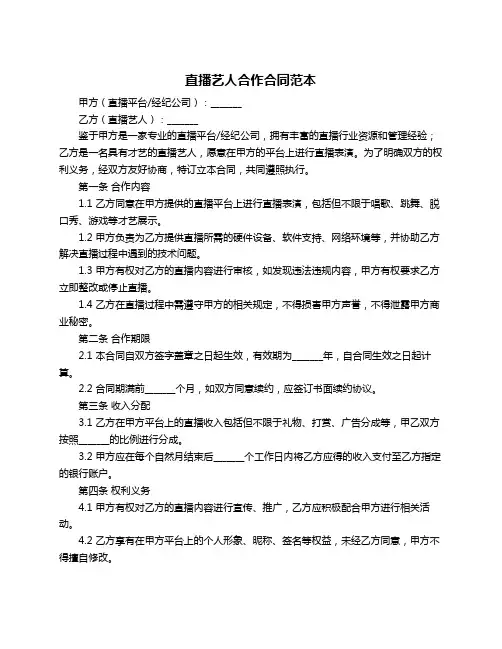 直播艺人合作合同范本

甲方（直播平台/经纪公司）：______

乙方（直播艺人）：______

鉴于甲方是一家专业的直播平台/经纪公司，拥有丰富的直播行业资源和管理经验；乙方是一名具有才艺的直播艺人，愿意在甲方的平台上进行直播表演。为了明确双方的权利义务，经双方友好协商，特订立本合同，共同遵照执行。

第一条 合作内容

1.1 乙方同意在甲方提供的直播平台上进行直播表演，包括但不限于唱歌、跳舞、脱口秀、游戏等才艺展示。

1.2 甲方负责为乙方提供直播所需的硬件设备、软件支持、网络环境等，并协助乙方解决直播过程中遇到的技术问题。

1.3 甲方有权对乙方的直播内容进行审核，如发现违法违规内容，甲方有权要求乙方立即整改或停止直播。

1.4 乙方在直播过程中需遵守甲方的相关规定，不得损害甲方声誉，不得泄露甲方商业秘密。

第二条 合作期限

2.1 本合同自双方签字盖章之日起生效，有效期为______年，自合同生效之日起计算。

2.2 合同期满前______个月，如双方同意续约，应签订书面续约协议。

第三条 收入分配

3.1 乙方在甲方平台上的直播收入包括但不限于礼物、打赏、广告分成等，甲乙双方按照______的比例进行分成。

3.2 甲方应在每个自然月结束后______个工作日内将乙方应得的收入支付至乙方指定的银行账户。

第四条 权利义务

4.1 甲方有权对乙方的直播内容进行宣传、推广，乙方应积极配合甲方进行相关活动。

4.2 乙方享有在甲方平台上的个人形象、昵称、签名等权益，未经乙方同意，甲方不得擅自修改。